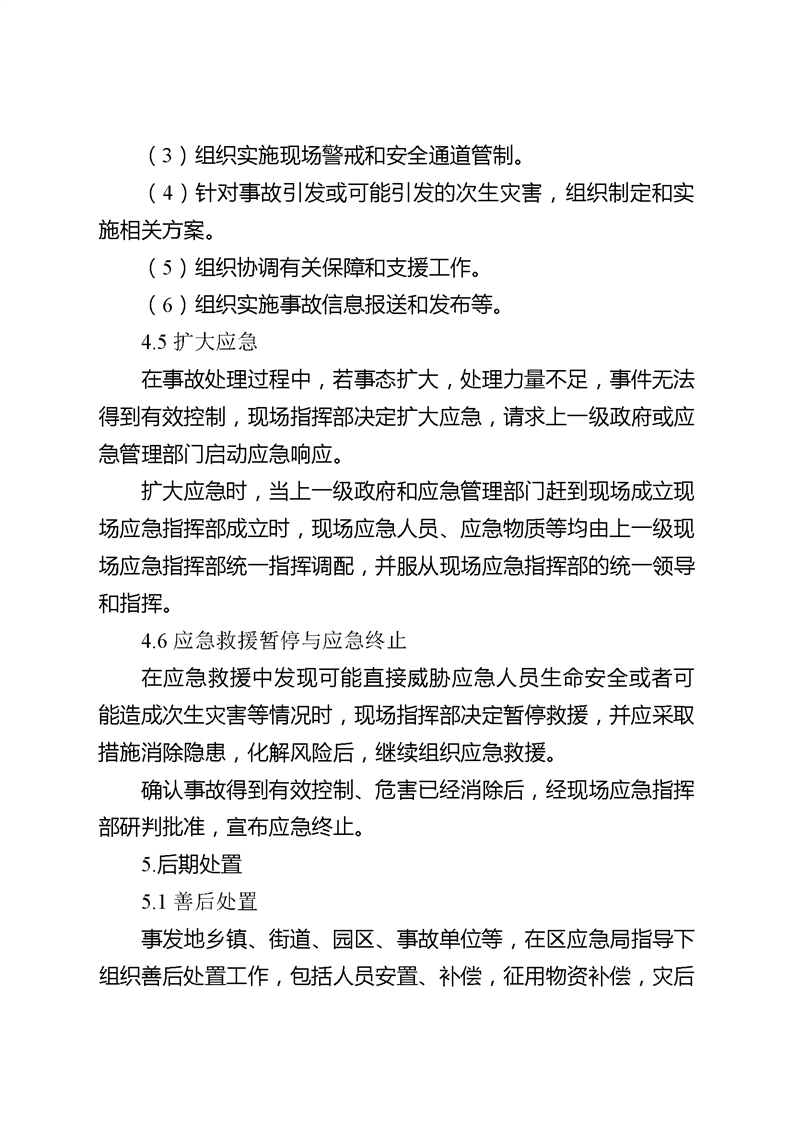 （3）组织实施现场警戒和安全通道管制。

（4）针对事故引发或可能引发的次生灾害，组织制定和实施相关方案。

（5）组织协调有关保障和支援工作。

（6）组织实施事故信息报送和发布等。

4.5 扩大应急

在事故处理过程中，若事态扩大，处理力量不足，事件无法得到有效控制，现场指挥部决定扩大应急，请求上一级政府或应急管理部门启动应急响应。

扩大应急时，当上一级政府和应急管理部门赶到现场成立现场应急指挥部成立时，现场应急人员、应急物质等均由上一级现场应急指挥部统一指挥调配，并服从现场应急指挥部的统一领导和指挥。

4.6 应急救援暂停与应急终止

在应急救援中发现可能直接威胁应急人员生命安全或者可能造成次生灾害等情况时，现场指挥部决定暂停救援，并应采取措施消除隐患，化解风险后，继续组织应急救援。

确认事故得到有效控制、危害已经消除后，经现场应急指挥部研判批准，宣布应急终止。

5.后期处置

5.1 善后处置

事发地乡镇、街道、园区、事故单位等，在区应急局指导下组织善后处置工作，包括人员安置、补偿，征用物资补偿，灾后